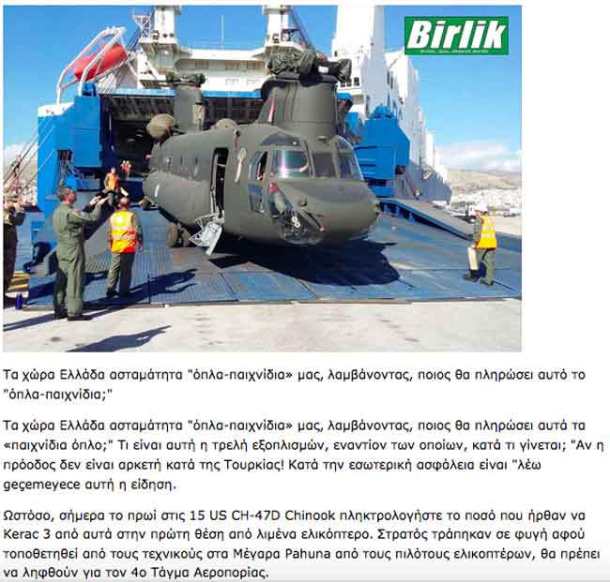 Birlik

Τα χώρα Ελλάδα ασταμάτητα "όπλα-παιχνίδια» μας, λαμβάνοντας, ποιος θα πληρώσει αυτό το "όπλα-παιχνίδια;"

Τα χώρα Ελλάδα ασταμάτητα "όπλα-παιχνίδια» μας, λαμβάνοντας, ποιος θα πληρώσει αυτά τα «παιχνίδια όπλο;" Τι είναι αυτή η τρελή εξοπλισμών, εναντίον των οποίων, κατά τι γίνεται; "Αν η πρόοδος δεν είναι αρκετή κατά της Τουρκίας! Κατά την εσωτερική ασφάλεια είναι "λέω geçemeyece αυτή η είδηση.

Ωστόσο, σήμερα το πρωί στις 15 US CH-47D Chinook πληκτρολογήστε το ποσό που ήρθαν να Kerac 3 από αυτά στην πρώτη θέση από λιμένα ελικόπτερο. Στρατός τράπηκαν σε φυγή αφού τοποθετηθεί από τους τεχνικούς στα Μέγαρα Pahuna από τους πιλότους ελικοπτέρων, θα πρέπει να ληφθούν για τον 4ο Τάγμα Αεροπορίας.